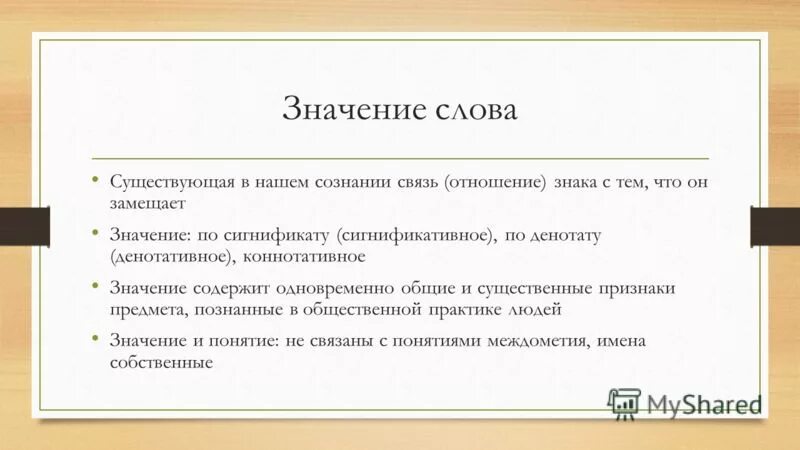 Значение слова

• Существующая в нашем сознании связь (отношение) знака с тем, что он замещает

• Значение: по сигнификату (сигнификативное), по денотату (денотативное), коннотативное

• Значение содержит одновременно общие и существенные признаки предмета, познанные в общественной практике людей

• Значение и понятие: не связаны с понятиями междометия, имена собственные

MyShared